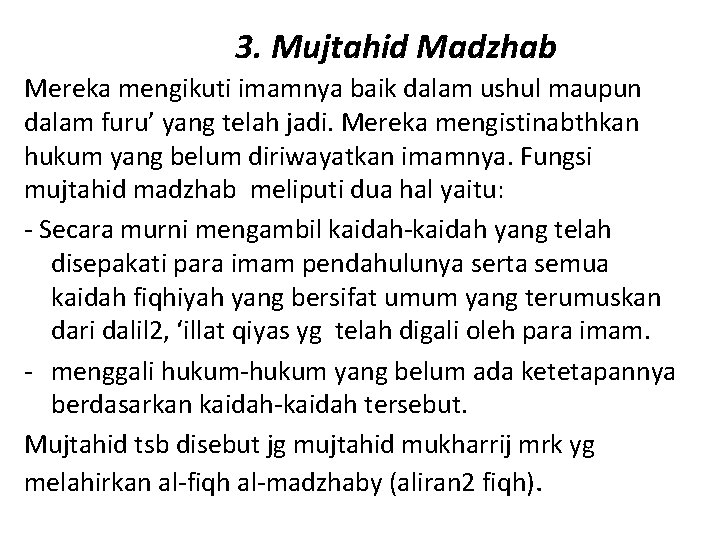 3. Mujtahid Madzhab

Mereka mengikuti imamnya baik dalam ushul maupun dalam furu’ yang telah jadi. Mereka mengistinabthkan hukum yang belum diriwayatkan imamnya. Fungsi mujtahid madzhab meliputi dua hal yaitu:

- Secara murni mengambil kaidah-kaidah yang telah disepakati para imam pendahulunya serta semua kaidah fiqhiyah yang bersifat umum yang terumuskan dari dalil2, ‘illat qiyas yg telah digali oleh para imam.

- menggali hukum-hukum yang belum ada ketetapannya berdasarkan kaidah-kaidah tersebut.

Mujtahid tsb disebut jg mujtahid mukharrij mrk yg melahirkan al-fiqh al-madzhaby (aliran2 fiqh).